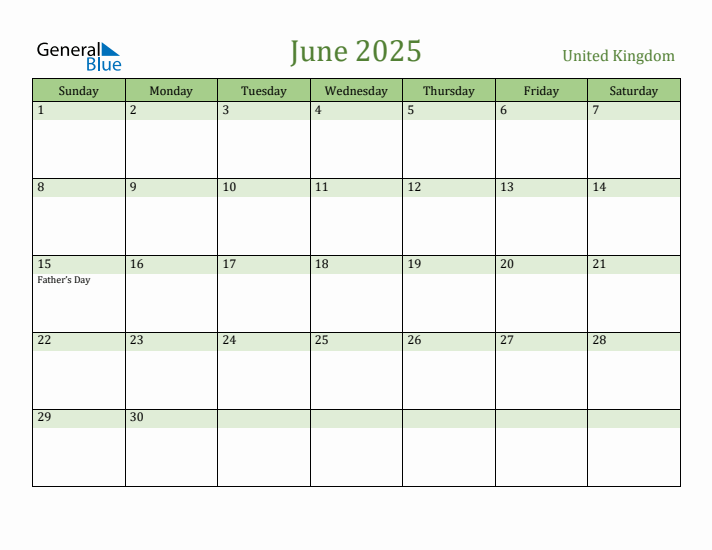 General Blue

June 2025

United Kingdom

| Sunday | Monday | Tuesday | Wednesday | Thursday | Friday | Saturday |
|---|---|---|---|---|---|---|
| 1 | 2 | 3 | 4 | 5 | 6 | 7 |
| 8 | 9 | 10 | 11 | 12 | 13 | 14 |
| 15 Father's Day | 16 | 17 | 18 | 19 | 20 | 21 |
| 22 | 23 | 24 | 25 | 26 | 27 | 28 |
| 29 | 30 | | | | | |